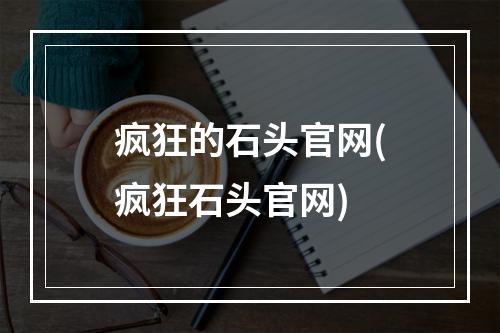 疯狂的石头官网(疯狂石头官网)